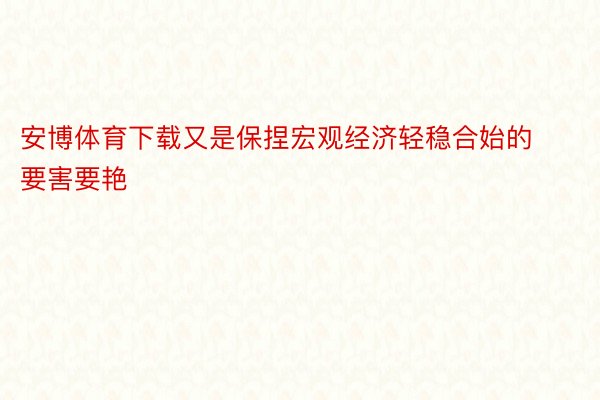 安博体育下载又是保捏宏观经济轻稳合始的要害要艳